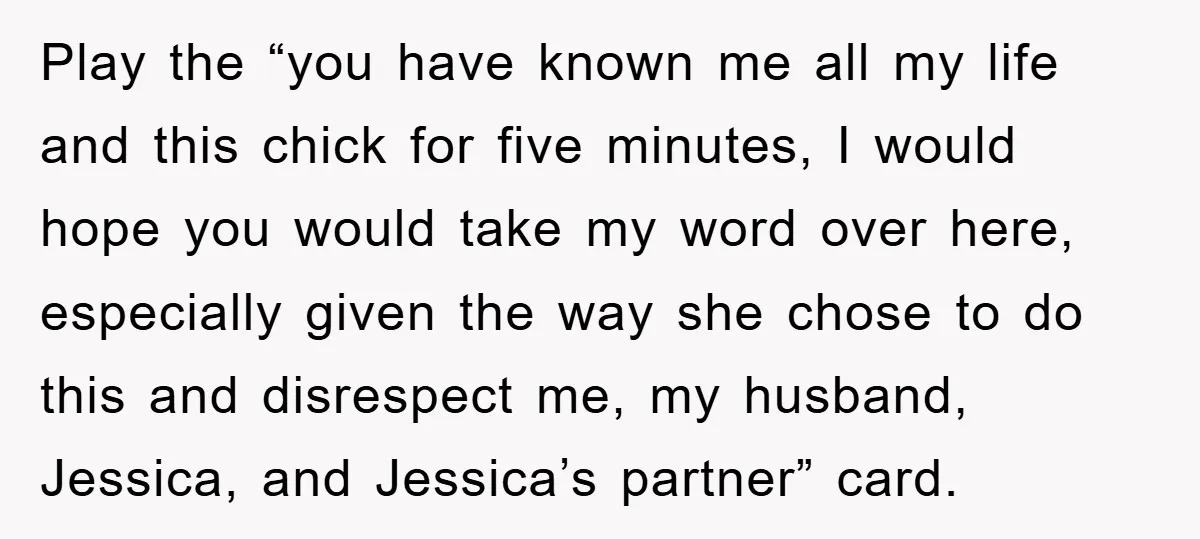 Play the “you have known me all my life and this chick for five minutes, I would hope you would take my word over here, especially given the way she chose to do this and disrespect me, my husband, Jessica, and Jessica’s partner” card.